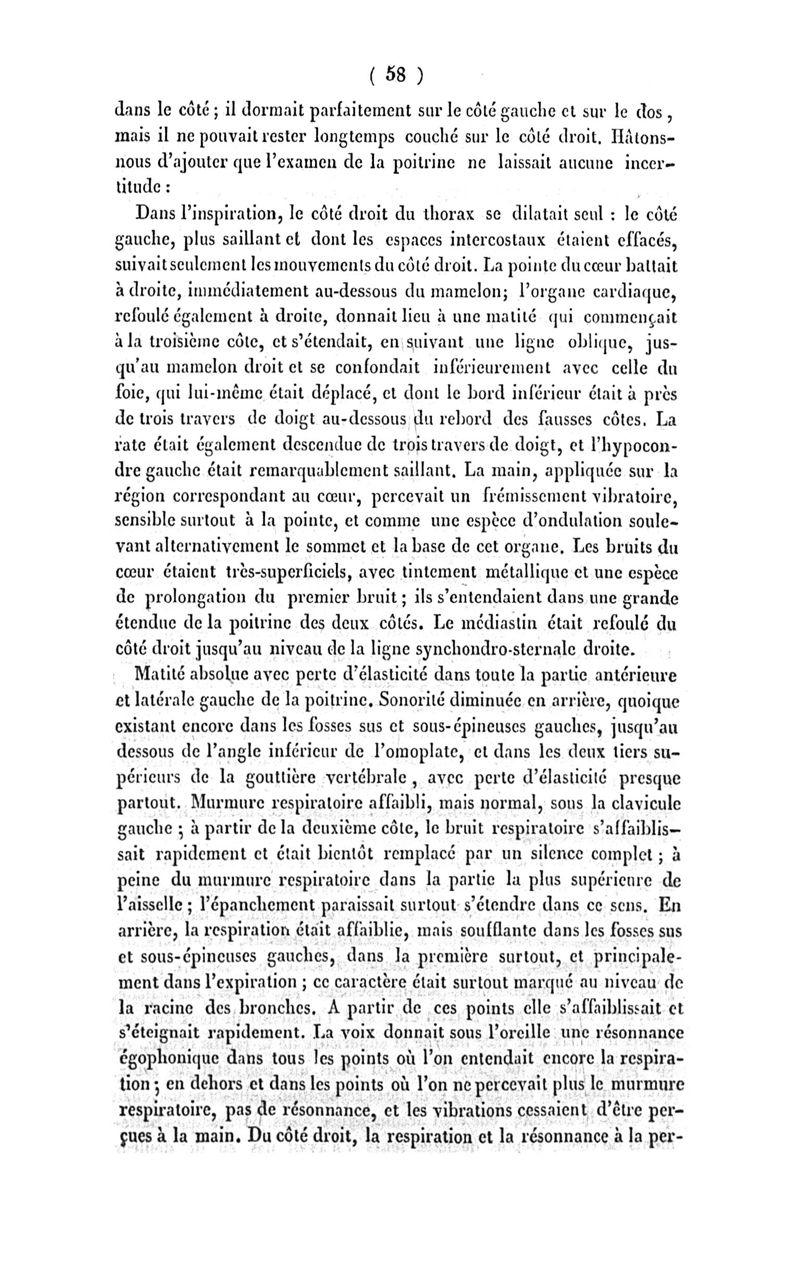 ( 58 )

dans le côté ; il dormait parfaitement sur le côté gauche et sur le dos, mais il ne pouvait rester longtemps couché sur le côté droit. Hâtons-nous d'ajouter que l'examen de la poitrine ne laissait aucune incertitude :

Dans l'inspiration, le côté droit du thorax se dilatait seul : le côté gauche, plus saillant et dont les espaces intercostaux étaient effacés, suivait seulement les mouvements du côté droit. La pointe du cœur battait à droite, immédiatement au-dessous du mamelon; l'organe cardiaque, refoulé également à droite, donnait lieu à une matité qui commençait à la troisième côte, et s'étendait, en suivant une ligne oblique, jusqu'au mamelon droit et se confondait inférieurement avec celle du foie, qui lui-même était déplacé, et dont le bord inférieur était à près de trois travers de doigt au-dessous du rebord des fausses côtes. La rate était également descendue de trois travers de doigt, et l'hypocondre gauche était remarquablement saillant. La main, appliquée sur la région correspondant au cœur, percevait un frémissement vibratoire, sensible surtout à la pointe, et comme une espèce d'ondulation soulevant alternativement le sommet et la base de cet organe. Les bruits du cœur étaient très-superficiels, avec tintement métallique et une espèce de prolongation du premier bruit ; ils s'entendaient dans une grande étendue de la poitrine des deux côtés. Le médiastin était refoulé du côté droit jusqu'au niveau de la ligne synchondro-sternale droite.

Matité absolue avec perte d'élasticité dans toute la partie antérieure et latérale gauche de la poitrine. Sonorité diminuée en arrière, quoique existant encore dans les fosses sus et sous-épineuses gauches, jusqu'au dessous de l'angle inférieur de l'omoplate, et dans les deux tiers supérieurs de la gouttière vertébrale, avec perte d'élasticité presque partout. Murmure respiratoire affaibli, mais normal, sous la clavicule gauche ; à partir de la deuxième côte, le bruit respiratoire s'affaiblissait rapidement et était bientôt remplacé par un silence complet ; à peine du murmure respiratoire dans la partie la plus supérieure de l'aisselle ; l'épanchement paraissait surtout s'étendre dans ce sens. En arrière, la respiration était affaiblie, mais soufflante dans les fosses sus et sous-épineuses gauches, dans la première surtout, et principalement dans l'expiration ; ce caractère était surtout marqué au niveau de la racine des bronches. A partir de ces points elle s'affaiblissait et s'éteignait rapidement. La voix donnait sous l'oreille une résonnance égophonique dans tous les points où l'on entendait encore la respiration ; en dehors et dans les points où l'on ne percevait plus le murmure respiratoire, pas de résonnance, et les vibrations cessaient d'être perçues à la main. Du côté droit, la respiration et la résonnance à la per-